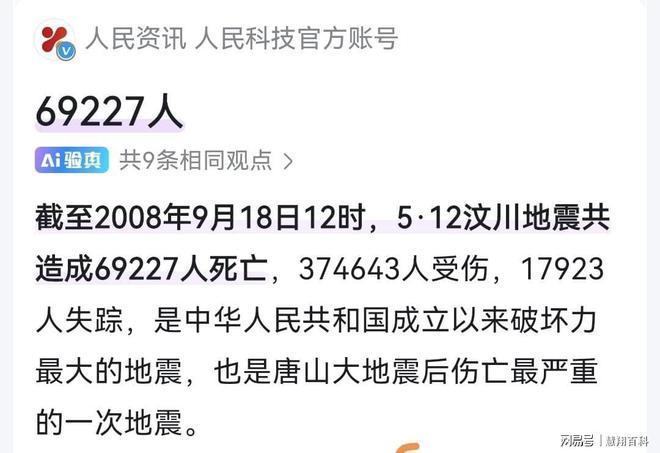 人民资讯 人民科技官方账号

69227人

Ai验真 共9条相同观点 >

截至2008年9月18日12时，5·12汶川地震共造成69227人死亡，374643人受伤，17923人失踪，是中华人民共和国成立以来破坏力最大的地震，也是唐山大地震后伤亡最严重的一次地震。

网易号 | 慧翔百科